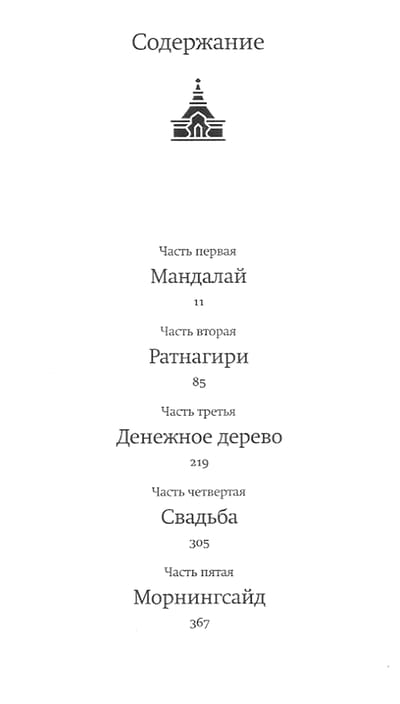 Содержание

Часть первая
Мандалай
11

Часть вторая
Ратнагири
85

Часть третья
Денежное дерево
219

Часть четвертая
Свадьба
305

Часть пятая
Морнингсайд
367